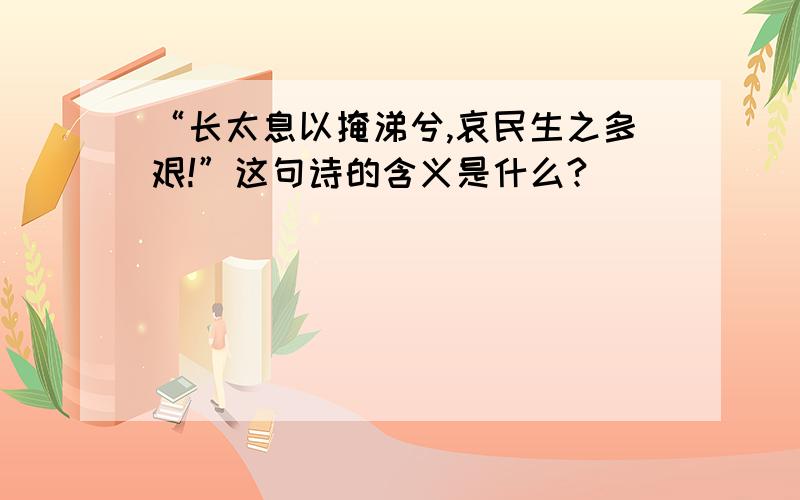 “长太息以掩涕兮,哀民生之多艰!”这句诗的含义是什么?